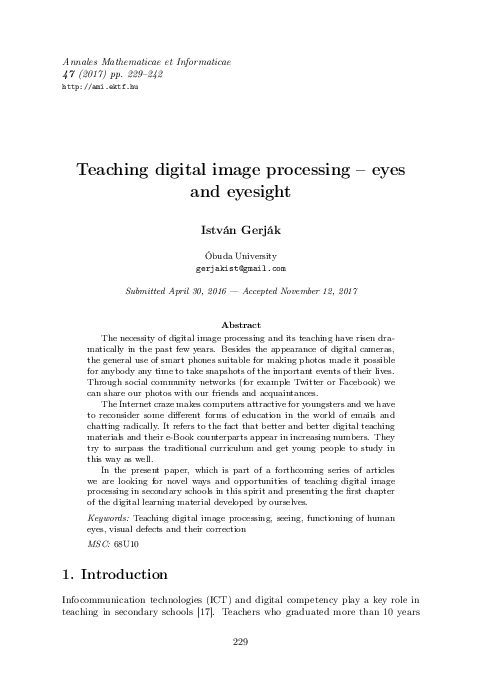 Annales Mathematicae et Informaticae
47 (2017) pp. 229–242
http://ami.ektf.hu

Teaching digital image processing – eyes and eyesight

István Gerják

Óbuda University
gerjakist@gmail.com

Submitted April 30, 2016 — Accepted November 12, 2017

Abstract

The necessity of digital image processing and its teaching have risen dramatically in the past few years. Besides the appearance of digital cameras, the general use of smart phones suitable for making photos made it possible for anybody any time to take snapshots of the important events of their lives. Through social community networks (for example Twitter or Facebook) we can share our photos with our friends and acquaintances.

The Internet craze makes computers attractive for youngsters and we have to reconsider some different forms of education in the world of emails and chatting radically. It refers to the fact that better and better digital teaching materials and their e-Book counterparts appear in increasing numbers. They try to surpass the traditional curriculum and get young people to study in this way as well.

In the present paper, which is part of a forthcoming series of articles we are looking for novel ways and opportunities of teaching digital image processing in secondary schools in this spirit and presenting the first chapter of the digital learning material developed by ourselves.

Keywords: Teaching digital image processing, seeing, functioning of human eyes, visual defects and their correction

MSC: 68U10

1. Introduction

Infocommunication technologies (ICT) and digital competency play a key role in teaching in secondary schools [17]. Teachers who graduated more than 10 years

229